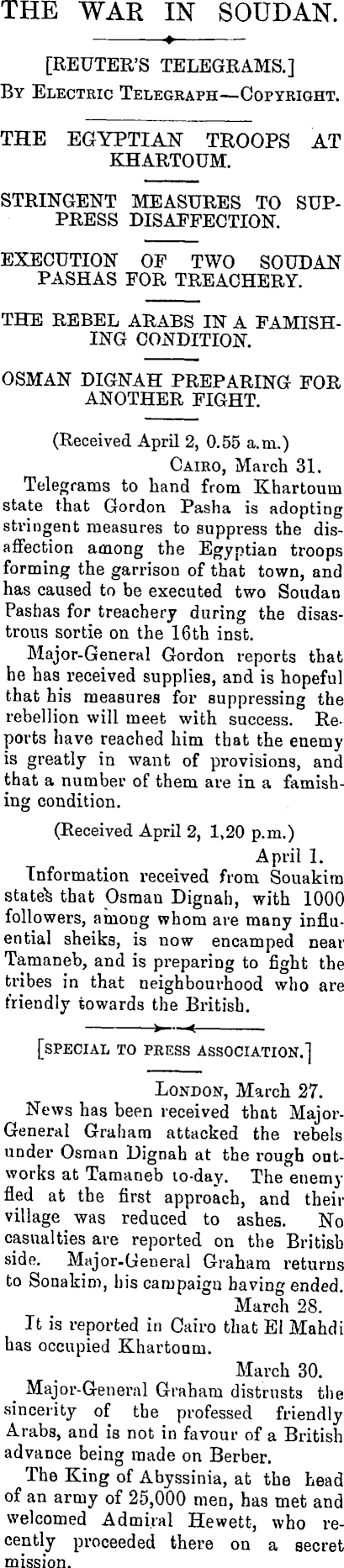 THE WAR IN SOUDAN.

[REUTER'S TELEGRAMS.]
BY ELECTRIC TELEGRAPH—COPYRIGHT.

THE EGYPTIAN TROOPS AT KHARTOUM.

STRINGENT MEASURES TO SUPPRESS DISAFFECTION.

EXECUTION OF TWO SOUDAN PASHAS FOR TREACHERY.

THE REBEL ARABS IN A FAMISHING CONDITION.

OSMAN DIGNAH PREPARING FOR ANOTHER FIGHT.

(Received April 2, 0.55 a.m.)
CAIRO, March 31.

Telegrams to hand from Khartoum state that Gordon Pasha is adopting stringent measures to suppress the disaffection among the Egyptian troops forming the garrison of that town, and has caused to be executed two Soudan Pashas for treachery during the disastrous sortie on the 16th inst.

Major-General Gordon reports that he has received supplies, and is hopeful that his measures for suppressing the rebellion will meet with success. Reports have reached him that the enemy is greatly in want of provisions, and that a number of them are in a famishing condition.

(Received April 2, 1,20 p.m.)
April 1.

Information received from Souakim states that Osman Dignah, with 1000 followers, among whom are many influential sheiks, is now encamped near Tamaneb, and is preparing to fight the tribes in that neighbourhood who are friendly towards the British.

[SPECIAL TO PRESS ASSOCIATION.]

LONDON, March 27.

News has been received that Major-General Graham attacked the rebels under Osman Dignah at the rough outworks at Tamaneb to-day. The enemy fled at the first approach, and their village was reduced to ashes. No casualties are reported on the British side. Major-General Graham returns to Souakim, his campaign having ended.

March 28.

It is reported in Cairo that El Mahdi has occupied Khartoum.

March 30.

Major-General Graham distrusts the sincerity of the professed friendly Arabs, and is not in favour of a British advance being made on Berber.

The King of Abyssinia, at the head of an army of 25,000 men, has met and welcomed Admiral Hewett, who recently proceeded there on a secret mission.